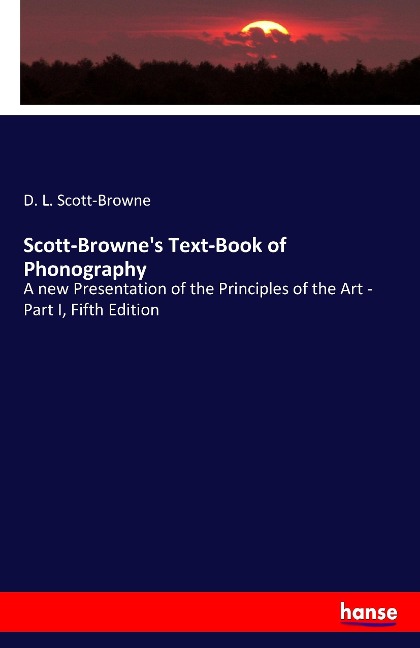 D. L. Scott-Browne

Scott-Browne's Text-Book of Phonography

A new Presentation of the Principles of the Art - Part I, Fifth Edition

hanse